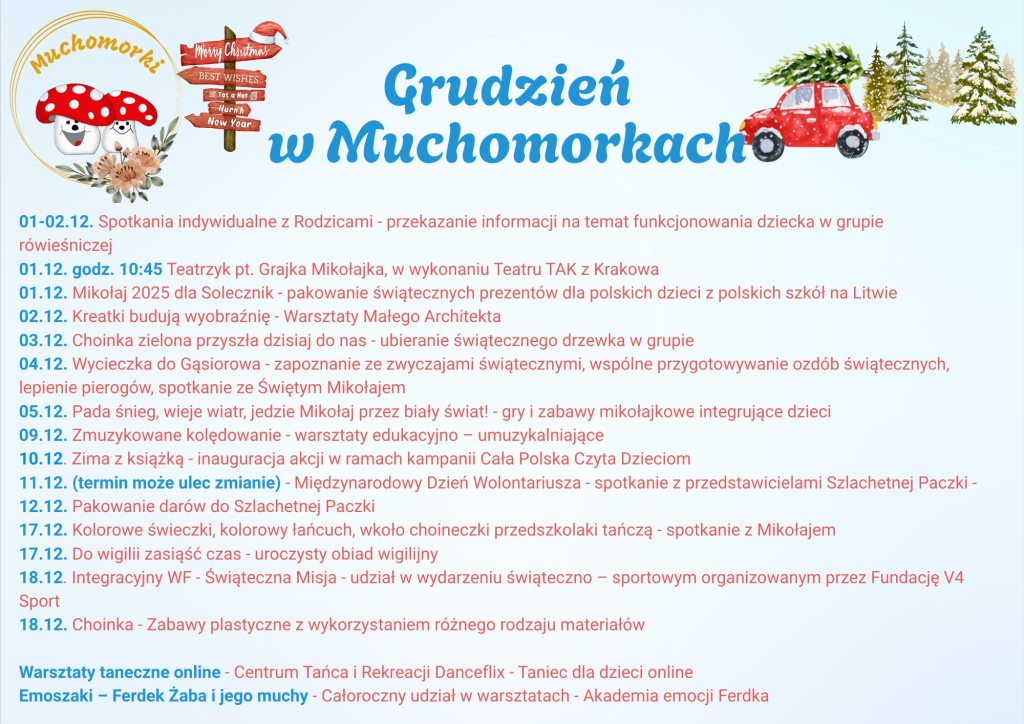 Muchomorki

Merry Christmas
BEST WISHES
Tot a Hot
Hurrah
New Year

Grudzień
w Muchomorkach

01-02.12. Spotkania indywidualne z Rodzicami - przekazanie informacji na temat funkcjonowania dziecka w grupie rówieśniczej
01.12. godz. 10:45 Teatrzyk pt. Grajka Mikołajka, w wykonaniu Teatru TAK z Krakowa
01.12. Mikołaj 2025 dla Solecznik - pakowanie świątecznych prezentów dla polskich dzieci z polskich szkół na Litwie
02.12. Kreatki budują wyobraźnię - Warsztaty Małego Architekta
03.12. Choinka zielona przyszła dzisiaj do nas - ubieranie świątecznego drzewka w grupie
04.12. Wycieczka do Gąsiorowa - zapoznanie ze zwyczajami świątecznymi, wspólne przygotowywanie ozdób świątecznych, lepienie pierogów, spotkanie ze Świętym Mikołajem
05.12. Pada śnieg, wieje wiatr, jedzie Mikołaj przez biały świat! - gry i zabawy mikołajkowe integrujące dzieci
09.12. Zmuzykowane kolędowanie - warsztaty edukacyjno – umuzykalniające
10.12. Zima z książką - inauguracja akcji w ramach kampanii Cała Polska Czyta Dzieciom
11.12. (termin może ulec zmianie) - Międzynarodowy Dzień Wolontariusza - spotkanie z przedstawicielami Szlachetnej Paczki -
12.12. Pakowanie darów do Szlachetnej Paczki
17.12. Kolorowe świeczki, kolorowy łańcuch, wkoło choineczki przedszkolaki tańczą - spotkanie z Mikołajem
17.12. Do wigilii zasiąść czas - uroczysty obiad wigilijny
18.12. Integracyjny WF - Świąteczna Misja - udział w wydarzeniu świąteczno – sportowym organizowanym przez Fundację V4 Sport
18.12. Choinka - Zabawy plastyczne z wykorzystaniem różnego rodzaju materiałów

Warsztaty taneczne online - Centrum Tańca i Rekreacji Danceflix - Taniec dla dzieci online
Emoszaki – Ferdek Żaba i jego muchy - Całoroczny udział w warsztatach - Akademia emocji Ferdka